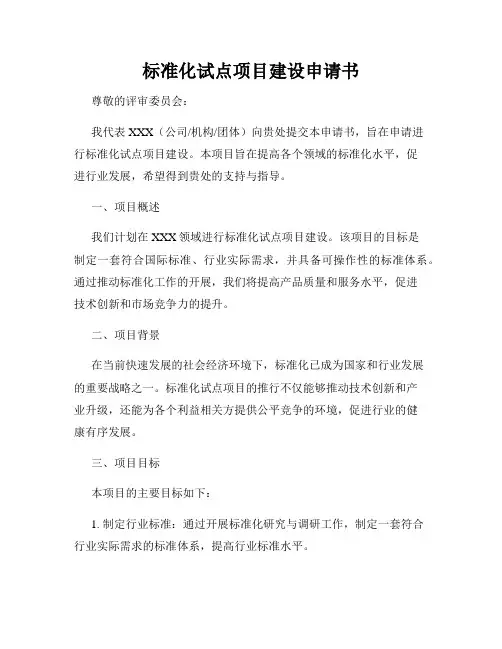 标准化试点项目建设申请书

尊敬的评审委员会：

我代表 XXX（公司/机构/团体）向贵处提交本申请书，旨在申请进行标准化试点项目建设。本项目旨在提高各个领域的标准化水平，促进行业发展，希望得到贵处的支持与指导。

一、项目概述

我们计划在 XXX 领域进行标准化试点项目建设。该项目的目标是制定一套符合国际标准、行业实际需求，并具备可操作性的标准体系。通过推动标准化工作的开展，我们将提高产品质量和服务水平，促进技术创新和市场竞争力的提升。

二、项目背景

在当前快速发展的社会经济环境下，标准化已成为国家和行业发展的重要战略之一。标准化试点项目的推行不仅能够推动技术创新和产业升级，还能为各个利益相关方提供公平竞争的环境，促进行业的健康有序发展。

三、项目目标

本项目的主要目标如下：

1. 制定行业标准：通过开展标准化研究与调研工作，制定一套符合行业实际需求的标准体系，提高行业标准水平。